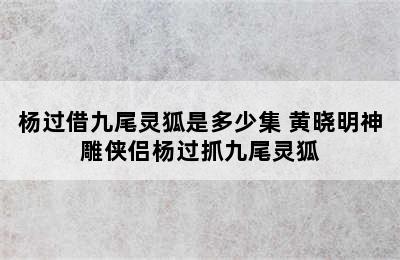 杨过借九尾灵狐是多少集 黄晓明神雕侠侣杨过抓九尾灵狐